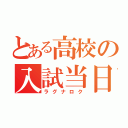 とある高校の
入試当日
ラグナロク